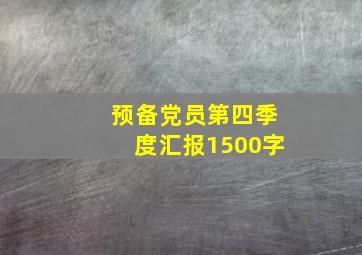 预备党员第四季度汇报1500字